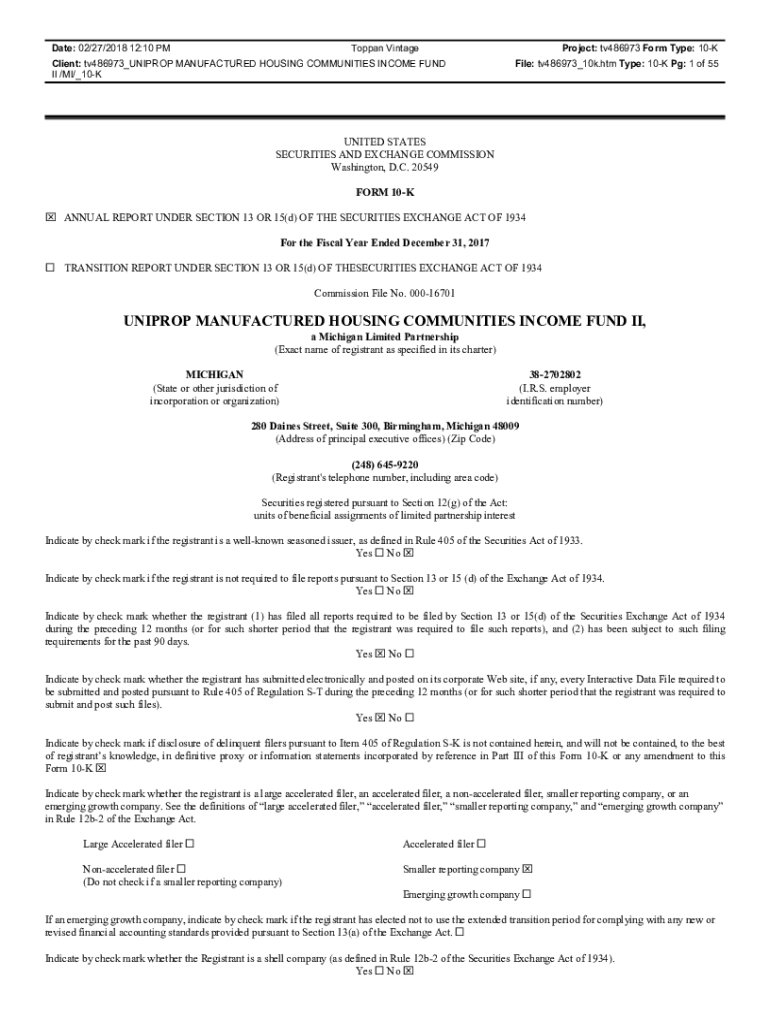 Date: 02/27/2018 12:10 PM
Toppan Vintage
Project: tv486973 Form Type: 10-K
Client: tv486973_UNIPROP MANUFACTURED HOUSING COMMUNITIES INCOME FUND II /MI/_10-K
File: tv486973_10k.htm Type: 10-K Pg: 1 of 55

UNITED STATES
SECURITIES AND EXCHANGE COMMISSION
Washington, D.C. 20549

FORM 10-K

☒ ANNUAL REPORT UNDER SECTION 13 OR 15(d) OF THE SECURITIES EXCHANGE ACT OF 1934

For the Fiscal Year Ended December 31, 2017

☐ TRANSITION REPORT UNDER SECTION 13 OR 15(d) OF THESECURITIES EXCHANGE ACT OF 1934

Commission File No. 000-16701

UNIPROP MANUFACTURED HOUSING COMMUNITIES INCOME FUND II,
a Michigan Limited Partnership
(Exact name of registrant as specified in its charter)

MICHIGAN
(State or other jurisdiction of incorporation or organization)

38-2702802
(I.R.S. employer identification number)

280 Daines Street, Suite 300, Birmingham, Michigan 48009
(Address of principal executive offices) (Zip Code)

(248) 645-9220
(Registrant's telephone number, including area code)

Securities registered pursuant to Section 12(g) of the Act:
units of beneficial assignments of limited partnership interest

Indicate by check mark if the registrant is a well-known seasoned issuer, as defined in Rule 405 of the Securities Act of 1933.
Yes ☐ No ☒

Indicate by check mark if the registrant is not required to file reports pursuant to Section 13 or 15 (d) of the Exchange Act of 1934.
Yes ☐ No ☒

Indicate by check mark whether the registrant (1) has filed all reports required to be filed by Section 13 or 15(d) of the Securities Exchange Act of 1934 during the preceding 12 months (or for such shorter period that the registrant was required to file such reports), and (2) has been subject to such filing requirements for the past 90 days.
Yes ☒ No ☐

Indicate by check mark whether the registrant has submitted electronically and posted on its corporate Web site, if any, every Interactive Data File required to be submitted and posted pursuant to Rule 405 of Regulation S-T during the preceding 12 months (or for such shorter period that the registrant was required to submit and post such files).
Yes ☒ No ☐

Indicate by check mark if disclosure of delinquent filers pursuant to Item 405 of Regulation S-K is not contained herein, and will not be contained, to the best of registrant's knowledge, in definitive proxy or information statements incorporated by reference in Part III of this Form 10-K or any amendment to this Form 10-K ☒

Indicate by check mark whether the registrant is a large accelerated filer, an accelerated filer, a non-accelerated filer, smaller reporting company, or an emerging growth company. See the definitions of "large accelerated filer," "accelerated filer," "smaller reporting company," and "emerging growth company" in Rule 12b-2 of the Exchange Act.

Large Accelerated filer ☐
Accelerated filer ☐

Non-accelerated filer ☐
(Do not check if a smaller reporting company)
Smaller reporting company ☒

Emerging growth company ☐

If an emerging growth company, indicate by check mark if the registrant has elected not to use the extended transition period for complying with any new or revised financial accounting standards provided pursuant to Section 13(a) of the Exchange Act. ☐

Indicate by check mark whether the Registrant is a shell company (as defined in Rule 12b-2 of the Securities Exchange Act of 1934).
Yes ☐ No ☒